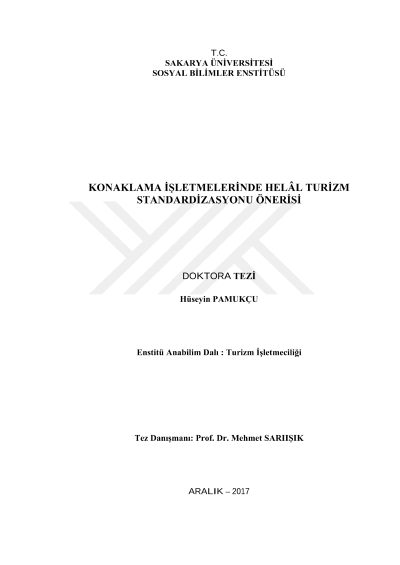 T.C.
SAKARYA ÜNİVERSİTESİ
SOSYAL BİLİMLER ENSTİTÜSÜ

KONAKLAMA İŞLETMELERİNDE HELÂL TURİZM STANDARDİZASYONU ÖNERİSİ

DOKTORA TEZİ

Hüseyin PAMUKÇU

Enstitü Anabilim Dalı : Turizm İşletmeciliği

Tez Danışmanı: Prof. Dr. Mehmet SARIIŞIK

ARALIK – 2017